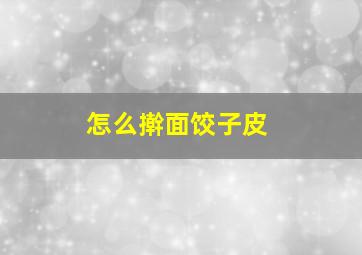 怎么擀面饺子皮